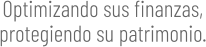 Optimizando sus finanzas,
protegiendo su patrimonio.